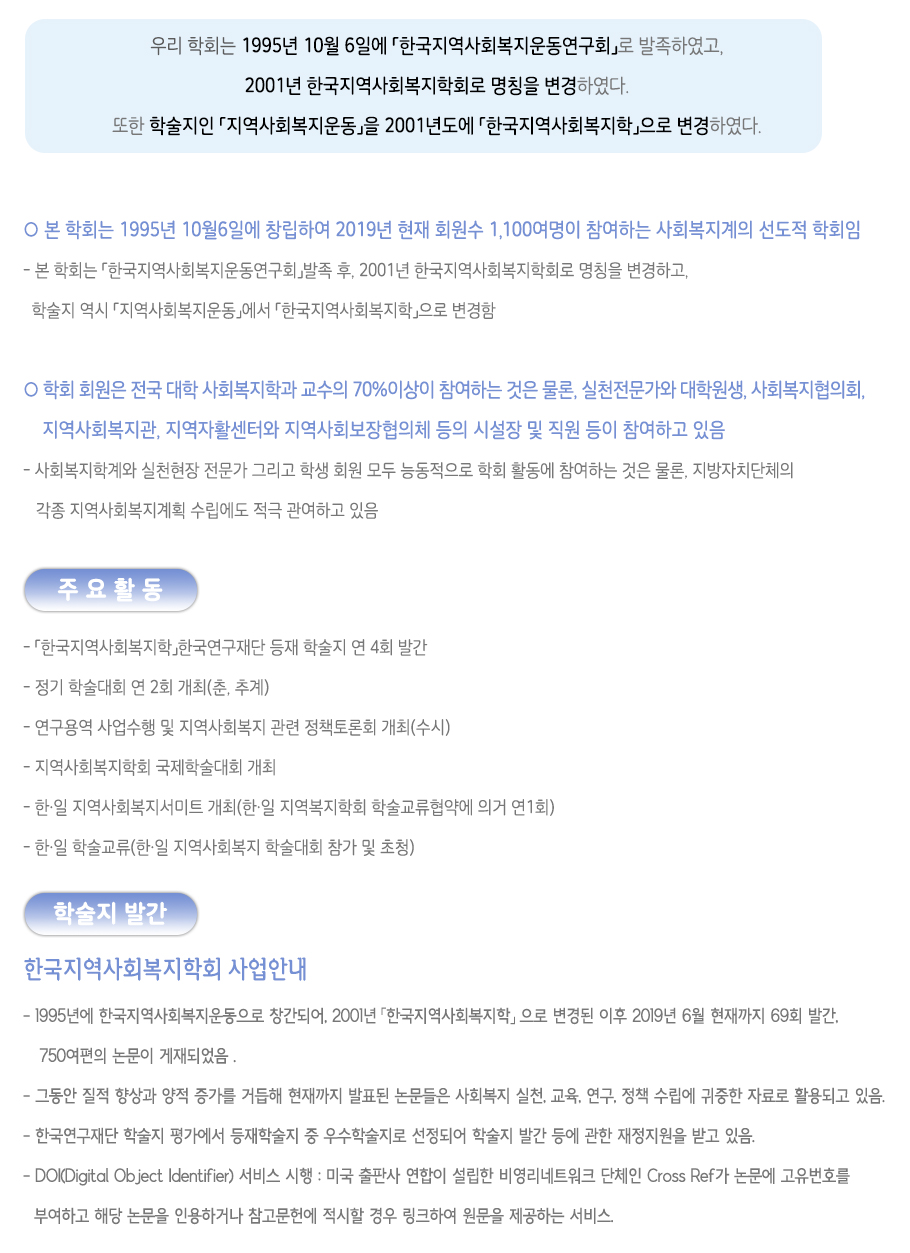 우리 학회는 1995년 10월 6일에 「한국지역사회복지운동연구회」로 발족하였고,
2001년 한국지역사회복지학회로 명칭을 변경하였다.
또한 학술지인 「지역사회복지운동」을 2001년도에 「한국지역사회복지학」으로 변경하였다.

○ 본 학회는 1995년 10월6일에 창립하여 2019년 현재 회원수 1,100여명이 참여하는 사회복지계의 선도적 학회임

- 본 학회는 「한국지역사회복지운동연구회」발족 후, 2001년 한국지역사회복지학회로 명칭을 변경하고, 학술지 역시 「지역사회복지운동」에서 「한국지역사회복지학」으로 변경함

○ 학회 회원은 전국 대학 사회복지학과 교수의 70%이상이 참여하는 것은 물론, 실천전문가와 대학원생, 사회복지협의회, 지역사회복지관, 지역자활센터와 지역사회보장협의체 등의 시설장 및 직원 등이 참여하고 있음

- 사회복지학계와 실천현장 전문가 그리고 학생 회원 모두 능동적으로 학회 활동에 참여하는 것은 물론, 지방자치단체의 각종 지역사회복지계획 수립에도 적극 관여하고 있음

주 요 활 동

- 「한국지역사회복지학」한국연구재단 등재 학술지 연 4회 발간
- 정기 학술대회 연 2회 개최(춘, 추계)
- 연구용역 사업수행 및 지역사회복지 관련 정책토론회 개최(수시)
- 지역사회복지학회 국제학술대회 개최
- 한·일 지역사회복지서미트 개최(한·일 지역복지학회 학술교류협약에 의거 연1회)
- 한·일 학술교류(한·일 지역사회복지 학술대회 참가 및 초청)

학술지 발간

한국지역사회복지학회 사업안내

- 1995년에 한국지역사회복지운동으로 창간되어, 2001년 「한국지역사회복지학」 으로 변경된 이후 2019년 6월 현재까지 69회 발간, 750여편의 논문이 게재되었음 .
- 그동안 질적 향상과 양적 증가를 거듭해 현재까지 발표된 논문들은 사회복지 실천, 교육, 연구, 정책 수립에 귀중한 자료로 활용되고 있음.
- 한국연구재단 학술지 평가에서 등재학술지 중 우수학술지로 선정되어 학술지 발간 등에 관한 재정지원을 받고 있음.
- DOI(Digital Object Identifier) 서비스 시행 : 미국 출판사 연합이 설립한 비영리네트워크 단체인 Cross Ref가 논문에 고유번호를 부여하고 해당 논문을 인용하거나 참고문헌에 적시할 경우 링크하여 원문을 제공하는 서비스.